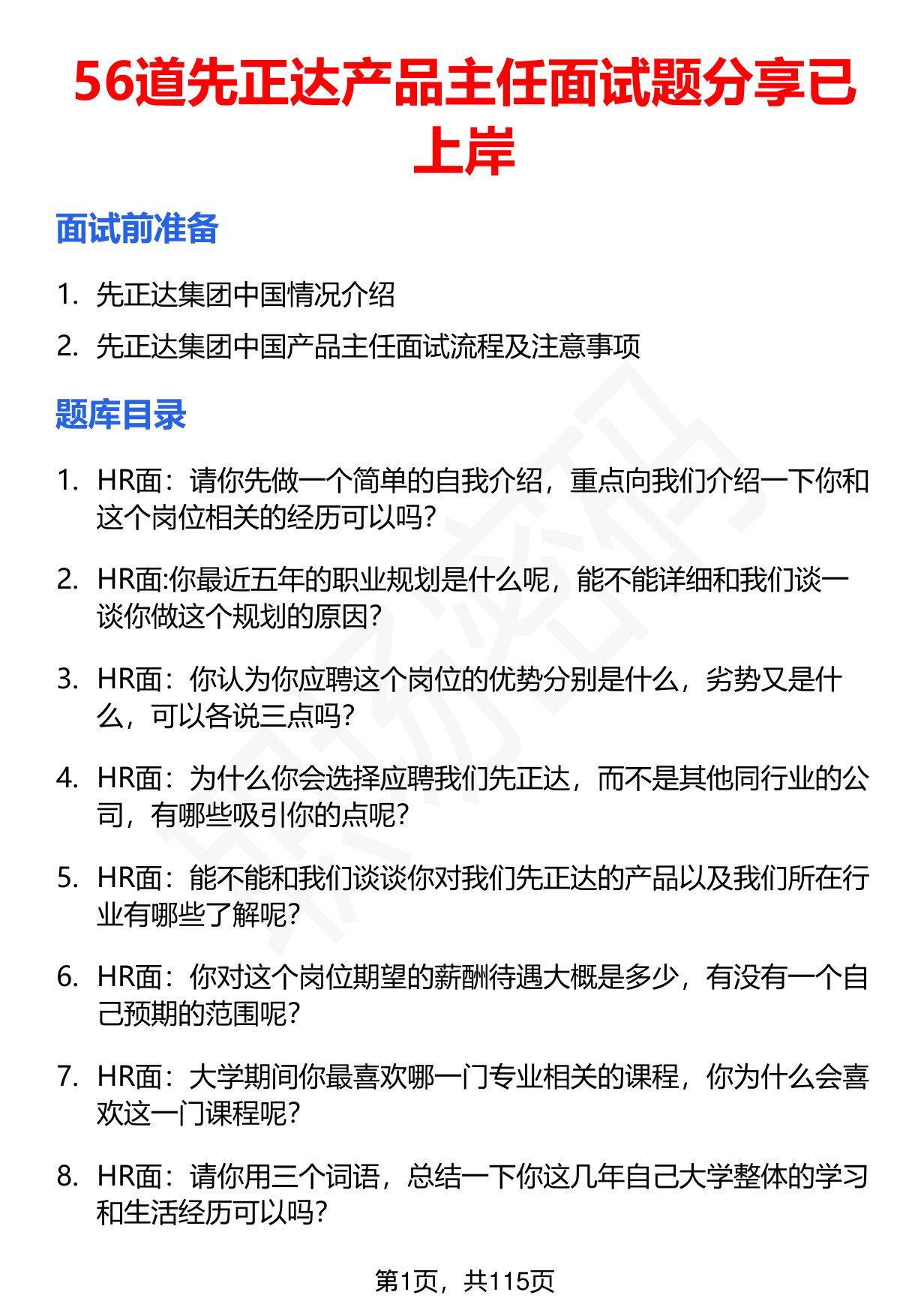 56道先正达产品主任面试题分享已上岸

面试前准备

1. 先正达集团中国情况介绍
2. 先正达集团中国产品主任面试流程及注意事项

题库目录

1. HR面：请你先做一个简单的自我介绍，重点向我们介绍一下你和这个岗位相关的经历可以吗？
2. HR面:你最近五年的职业规划是什么呢，能不能详细和我们谈一谈你做这个规划的原因？
3. HR面：你认为你应聘这个岗位的优势分别是什么，劣势又是什么，可以各说三点吗？
4. HR面：为什么你会选择应聘我们先正达，而不是其他同行业的公司，有哪些吸引你的点呢？
5. HR面：能不能和我们谈谈你对我们先正达的产品以及我们所在行业有哪些了解呢？
6. HR面：你对这个岗位期望的薪酬待遇大概是多少，有没有一个自己预期的范围呢？
7. HR面：大学期间你最喜欢哪一门专业相关的课程，你为什么会喜欢这一门课程呢？
8. HR面：请你用三个词语，总结一下你这几年自己大学整体的学习和生活经历可以吗？

第1页，共115页